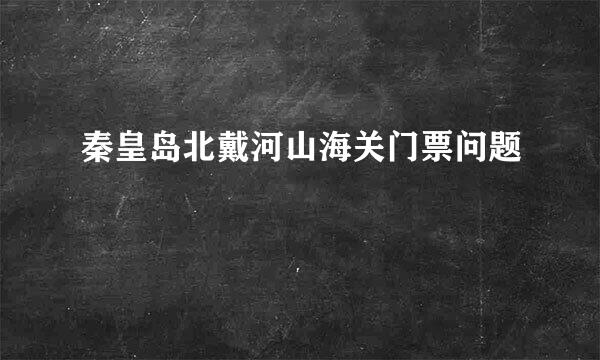 秦皇岛北戴河山海关门票问题